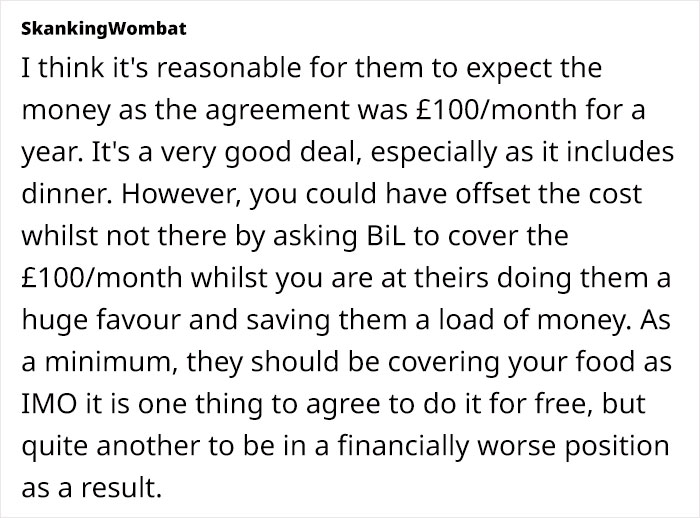 SkankingWombat

I think it's reasonable for them to expect the money as the agreement was £100/month for a year. It's a very good deal, especially as it includes dinner. However, you could have offset the cost whilst not there by asking BiL to cover the £100/month whilst you are at theirs doing them a huge favour and saving them a load of money. As a minimum, they should be covering your food as IMO it is one thing to agree to do it for free, but quite another to be in a financially worse position as a result.